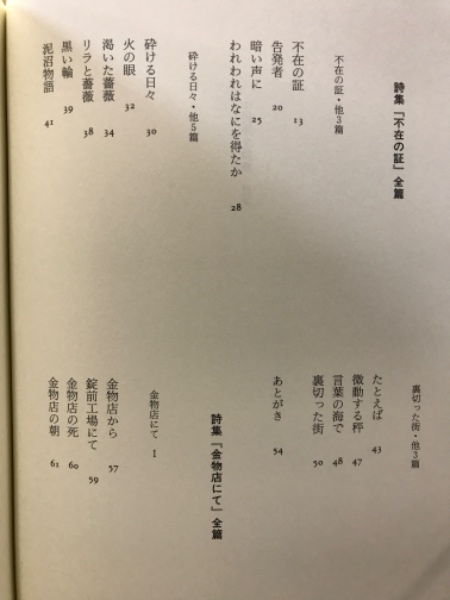 詩集「不在の証」全篇

不在の証・他3篇

不在の証　13
告発者　20
暗い声に　25
われわれはなにを得たか　28

砕ける日々・他5篇

砕ける日々　30
火の眼　32
渇いた薔薇　34
リラと薔薇　38
黒い輪　39
泥沼物語　41

裏切った街・他3篇

たとえば　43
微動する秤　47
言葉の海で　48
裏切った街　50

あとがき　54

詩集「金物店にて」全篇

金物店にて　I

金物店から　57
錠前工場にて　59
金物店の死　60
金物店の朝　61